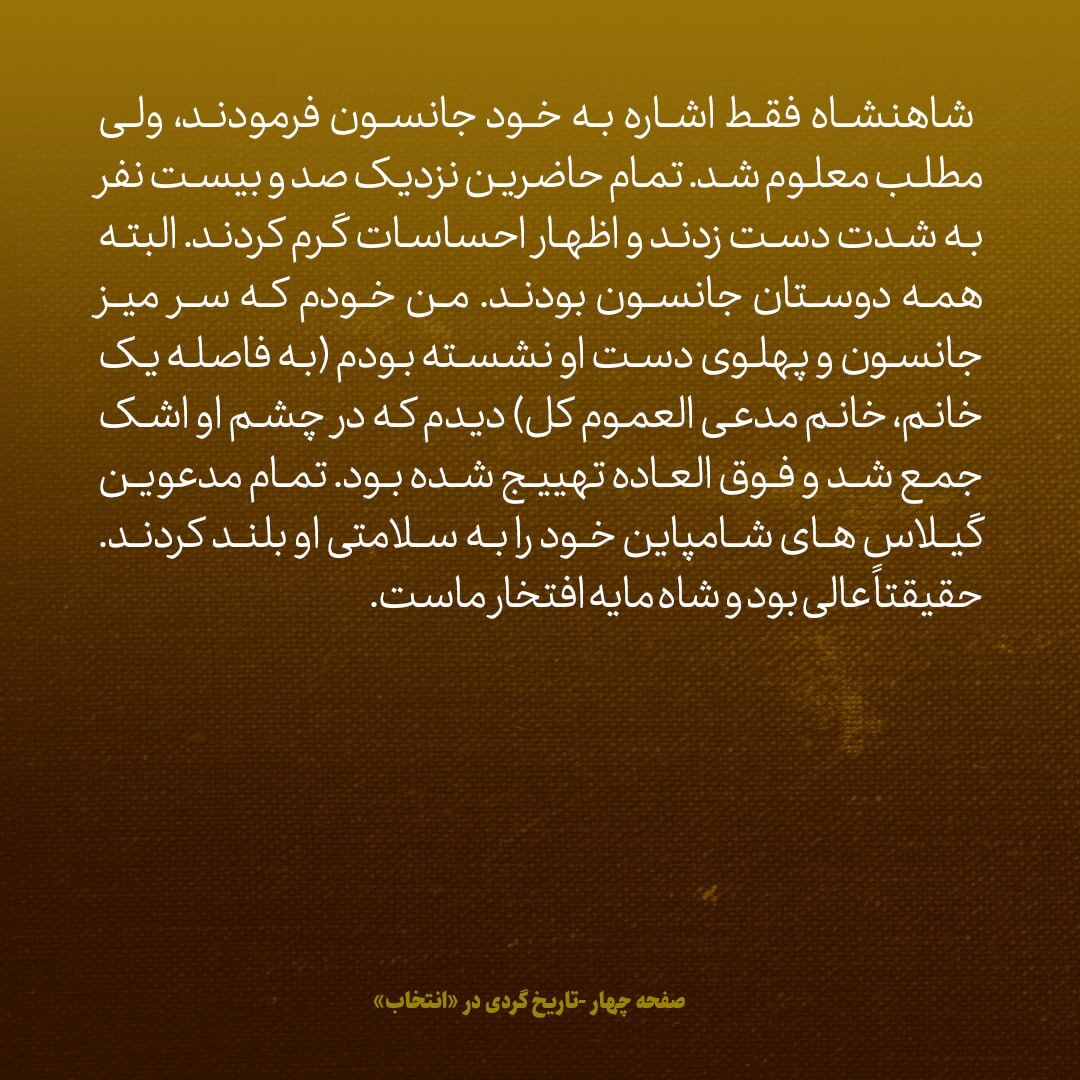 شاهنشاه فقط اشاره به خود جانسون فرمودند، ولی مطلب معلوم شد. تمام حاضرین نزدیک صد و بیست نفر به شدت دست زدند و اظهار احساسات گرم کردند. البته همه دوستان جانسون بودند. من خودم که سر میز جانسون و پهلوی دست او نشسته بودم (به فاصله یک خانم، خانم مدعی العموم کل) دیدم که در چشم او اشک جمع شد و فوق العاده تهییج شده بود. تمام مدعوین گیلاس های شامپاین خود را به سلامتی او بلند کردند. حقیقتاً عالی بود و شاه مایه افتخار ماست.

صفحه چهار -تاریخ گردی در «انتخاب»